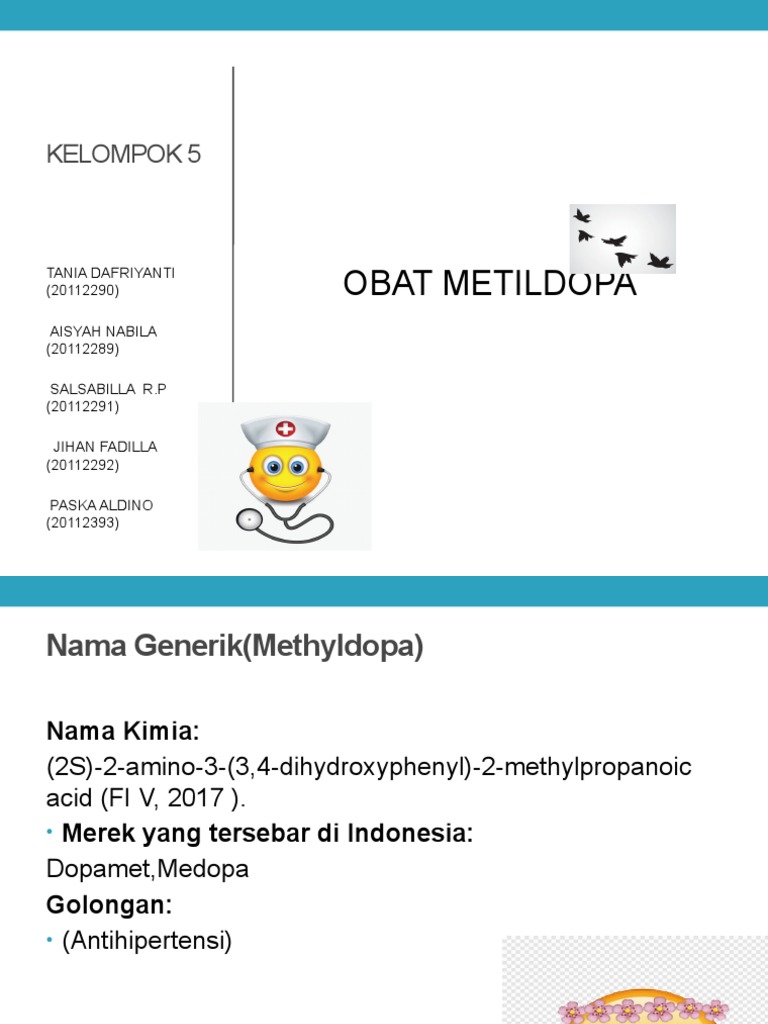 KELOMPOK 5

TANIA DAFRIYANTI (20112290)

AISYAH NABILA (20112289)

SALSABILLA R.P (20112291)

JIHAN FADILLA (20112292)

PASKA ALDINO (20112393)

OBAT METILDOPA

Nama Generik(Methyldopa)

Nama Kimia:
(2S)-2-amino-3-(3,4-dihydroxyphenyl)-2-methylpropanoic acid (FI V, 2017 ).

• Merek yang tersebar di Indonesia:
Dopamet,Medopa

Golongan:

• (Antihipertensi)